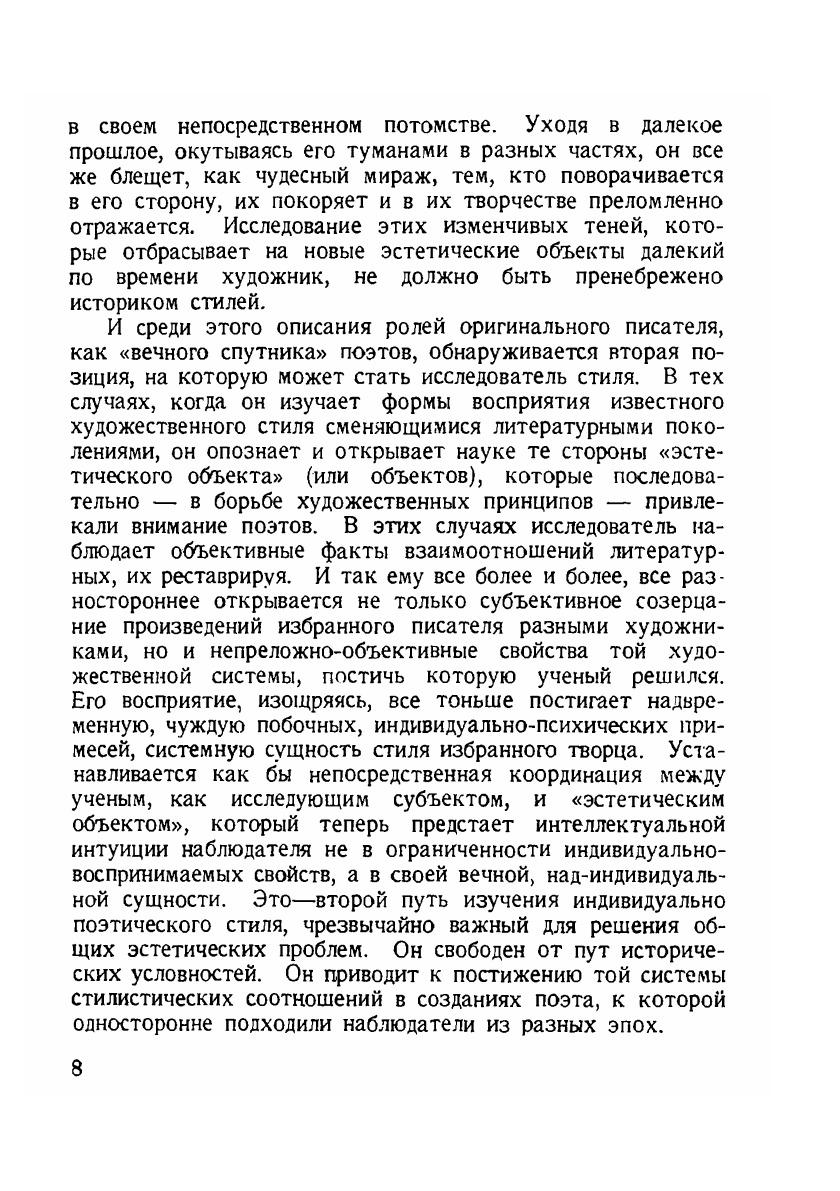 в своем непосредственном потомстве. Уходя в далекое прошлое, окутываясь его туманами в разных частях, он все же блещет, как чудесный мираж, тем, кто поворачивается в его сторону, их покоряет и в их творчестве преломленно отражается. Исследование этих изменчивых теней, которые отбрасывает на новые эстетические объекты далекий по времени художник, не должно быть пренебрежено историком стилей.

И среди этого описания ролей оригинального писателя, как «вечного спутника» поэтов, обнаруживается вторая позиция, на которую может стать исследователь стиля. В тех случаях, когда он изучает формы восприятия известного художественного стиля сменяющимися литературными поколениями, он опознает и открывает науке те стороны «эстетического объекта» (или объектов), которые последовательно — в борьбе художественных принципов — привлекали внимание поэтов. В этих случаях исследователь наблюдает объективные факты взаимоотношений литературных, их реставрируя. И так ему все более и более, все разностороннее открывается не только субъективное созерцание произведений избранного писателя разными художниками, но и непреложно-объективные свойства той художественной системы, постичь которую ученый решился. Его восприятие, изощряясь, все тоньше постигает надвременную, чуждую побочных, индивидуально-психических примесей, системную сущность стиля избранного творца. Устанавливается как бы непосредственная координация между ученым, как исследующим субъектом, и «эстетическим объектом», который теперь предстает интеллектуальной интуиции наблюдателя не в ограниченности индивидуально-воспринимаемых свойств, а в своей вечной, над-индивидуальной сущности. Это—второй путь изучения индивидуально поэтического стиля, чрезвычайно важный для решения общих эстетических проблем. Он свободен от пут исторических условностей. Он приводит к постижению той системы стилистических соотношений в созданиях поэта, к которой односторонне подходили наблюдатели из разных эпох.

8